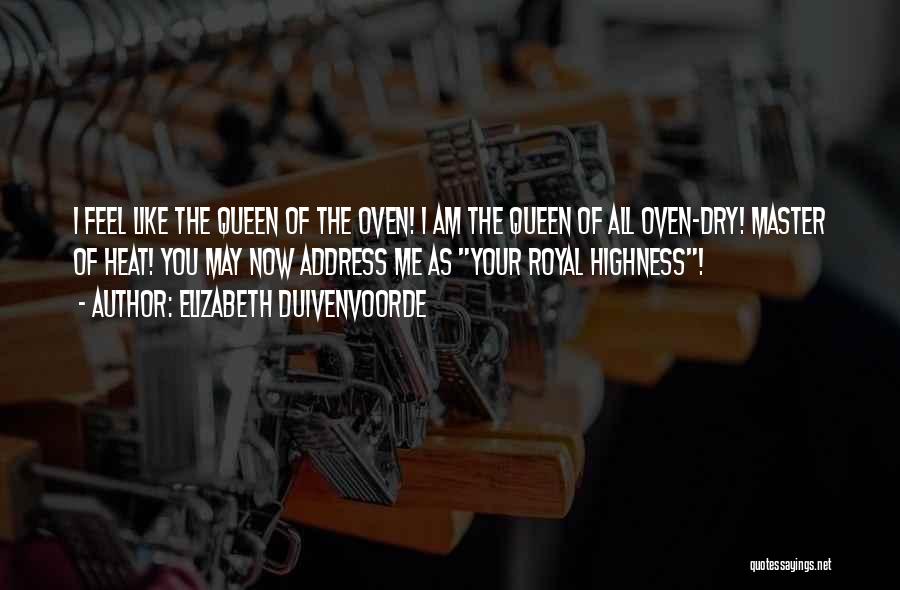 I FEEL LIKE THE QUEEN OF THE OVEN! I AM THE QUEEN OF ALL OVEN-DRY! MASTER OF HEAT! YOU MAY NOW ADDRESS ME AS "YOUR ROYAL HIGHNESS"!

- AUTHOR: ELIZABETH DUIVENVOORDE

quotessayings.net